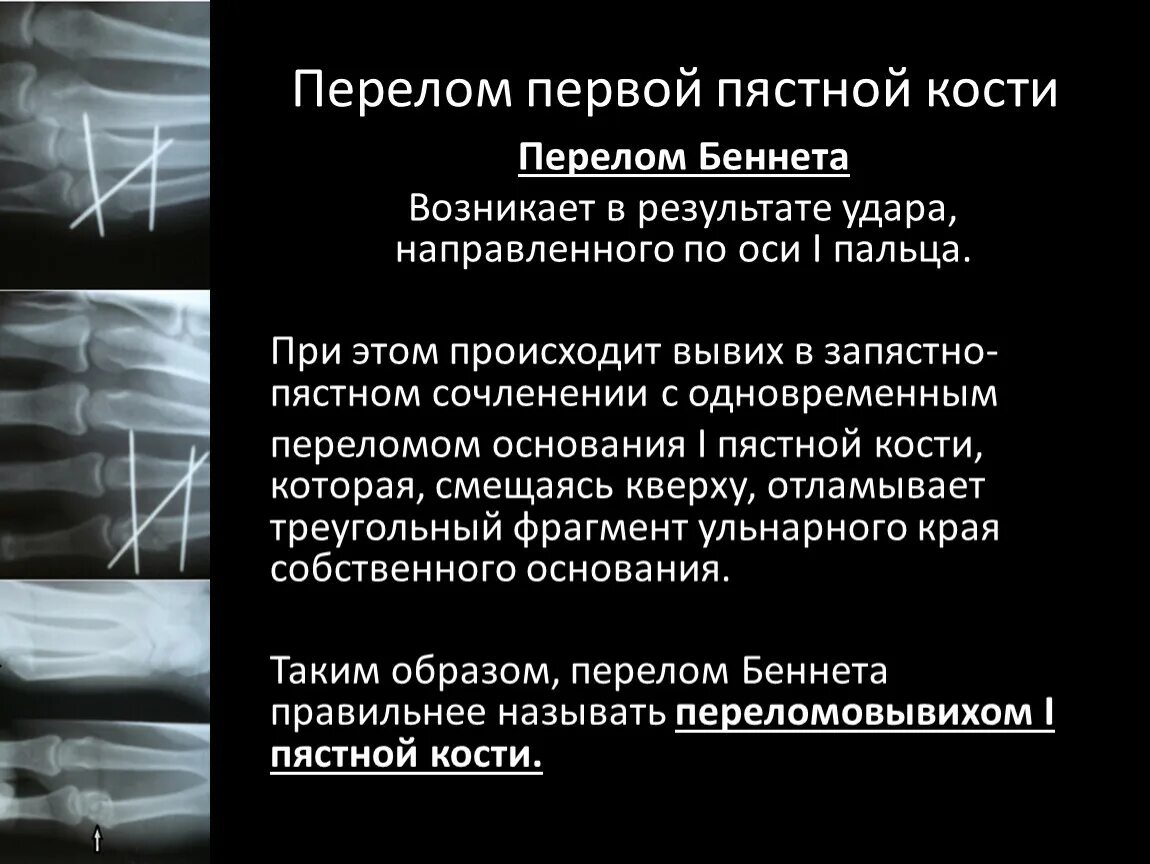 Перелом первой пястной кости

Перелом Беннета

Возникает в результате удара, направленного по оси I пальца.

При этом происходит вывих в запястно-пястном сочленении с одновременным переломом основания I пястной кости, которая, смещаясь кверху, отламывает треугольный фрагмент ульнарного края собственного основания.

Таким образом, перелом Беннета правильнее называть переломовывихом I пястной кости.